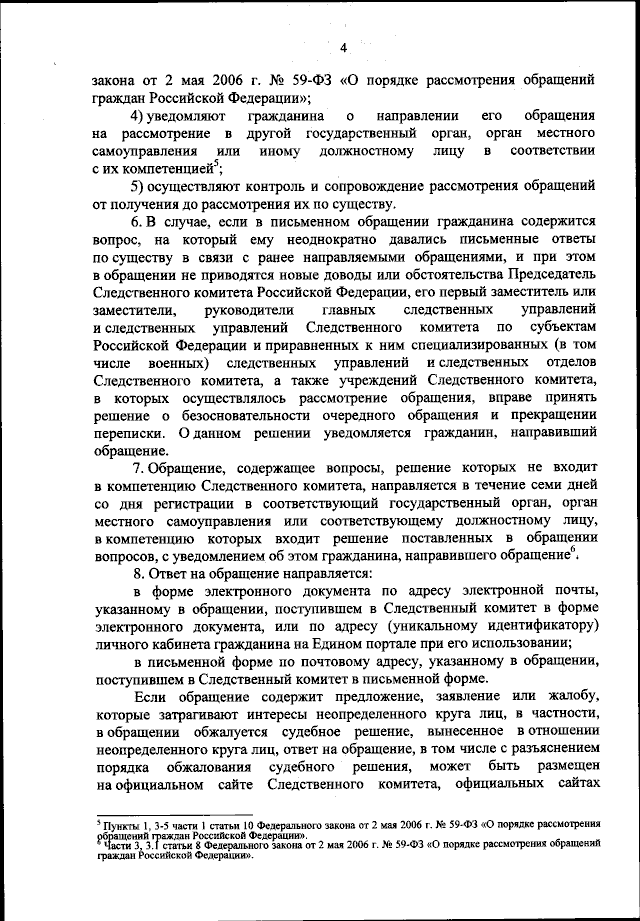 4

закона от 2 мая 2006 г. № 59-ФЗ «О порядке рассмотрения обращений граждан Российской Федерации»;

4) уведомляют гражданина о направлении его обращения на рассмотрение в другой государственный орган, орган местного самоуправления или иному должностному лицу в соответствии с их компетенцией$^5$;

5) осуществляют контроль и сопровождение рассмотрения обращений от получения до рассмотрения их по существу.

6. В случае, если в письменном обращении гражданина содержится вопрос, на который ему неоднократно давались письменные ответы по существу в связи с ранее направляемыми обращениями, и при этом в обращении не приводятся новые доводы или обстоятельства Председатель Следственного комитета Российской Федерации, его первый заместитель или заместители, руководители главных следственных управлений и следственных управлений Следственного комитета по субъектам Российской Федерации и приравненных к ним специализированных (в том числе военных) следственных управлений и следственных отделов Следственного комитета, а также учреждений Следственного комитета, в которых осуществлялось рассмотрение обращения, вправе принять решение о безосновательности очередного обращения и прекращении переписки. О данном решении уведомляется гражданин, направивший обращение.

7. Обращение, содержащее вопросы, решение которых не входит в компетенцию Следственного комитета, направляется в течение семи дней со дня регистрации в соответствующий государственный орган, орган местного самоуправления или соответствующему должностному лицу, в компетенцию которых входит решение поставленных в обращении вопросов, с уведомлением об этом гражданина, направившего обращение$^6$.

8. Ответ на обращение направляется:

в форме электронного документа по адресу электронной почты, указанному в обращении, поступившем в Следственный комитет в форме электронного документа, или по адресу (уникальному идентификатору) личного кабинета гражданина на Едином портале при его использовании;

в письменной форме по почтовому адресу, указанному в обращении, поступившем в Следственный комитет в письменной форме.

Если обращение содержит предложение, заявление или жалобу, которые затрагивают интересы неопределенного круга лиц, в частности, в обращении обжалуется судебное решение, вынесенное в отношении неопределенного круга лиц, ответ на обращение, в том числе с разъяснением порядка обжалования судебного решения, может быть размещен на официальном сайте Следственного комитета, официальных сайтах

$^5$ Пункты 1, 3-5 части 1 статьи 10 Федерального закона от 2 мая 2006 г. № 59-ФЗ «О порядке рассмотрения обращений граждан Российской Федерации».
$^6$ Части 3, 3.1 статьи 8 Федерального закона от 2 мая 2006 г. № 59-ФЗ «О порядке рассмотрения обращений граждан Российской Федерации».